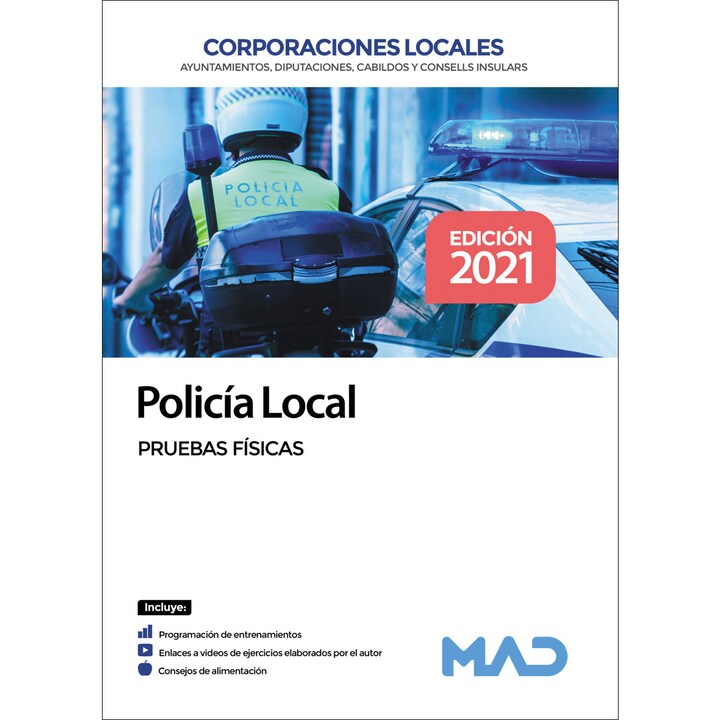 CORPORACIONES LOCALES
AYUNTAMIENTOS, DIPUTACIONES, CABILDOS Y CONSELLS INSULARS

POLICIA
LOCAL

EDICIÓN
2021

Policía Local

PRUEBAS FÍSICAS

Incluye:

Programación de entrenamientos

Enlaces a videos de ejercicios elaborados por el autor

Consejos de alimentación

MAD